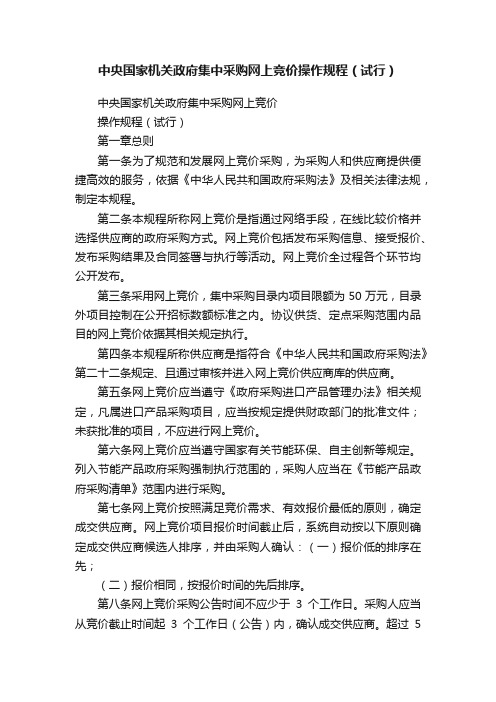 中央国家机关政府集中采购网上竞价操作规程（试行）

中央国家机关政府集中采购网上竞价

操作规程（试行）

第一章总则

第一条为了规范和发展网上竞价采购，为采购人和供应商提供便捷高效的服务，依据《中华人民共和国政府采购法》及相关法律法规，制定本规程。

第二条本规程所称网上竞价是指通过网络手段，在线比较价格并选择供应商的政府采购方式。网上竞价包括发布采购信息、接受报价、发布采购结果及合同签署与执行等活动。网上竞价全过程各个环节均公开发布。

第三条采用网上竞价，集中采购目录内项目限额为 50 万元，目录外项目控制在公开招标数额标准之内。协议供货、定点采购范围内品目的网上竞价依据其相关规定执行。

第四条本规程所称供应商是指符合《中华人民共和国政府采购法》第二十二条规定、且通过审核并进入网上竞价供应商库的供应商。

第五条网上竞价应当遵守《政府采购进口产品管理办法》相关规定，凡属进口产品采购项目，应当按规定提供财政部门的批准文件；未获批准的项目，不应进行网上竞价。

第六条网上竞价应当遵守国家有关节能环保、自主创新等规定。列入节能产品政府采购强制执行范围的，采购人应当在《节能产品政府采购清单》范围内进行采购。

第七条网上竞价按照满足竞价需求、有效报价最低的原则，确定成交供应商。网上竞价项目报价时间截止后，系统自动按以下原则确定成交供应商候选人排序，并由采购人确认：（一）报价低的排序在先；

（二）报价相同，按报价时间的先后排序。

第八条网上竞价采购公告时间不应少于 3 个工作日。采购人应当从竞价截止时间起 3 个工作日（公告）内，确认成交供应商。超过 5